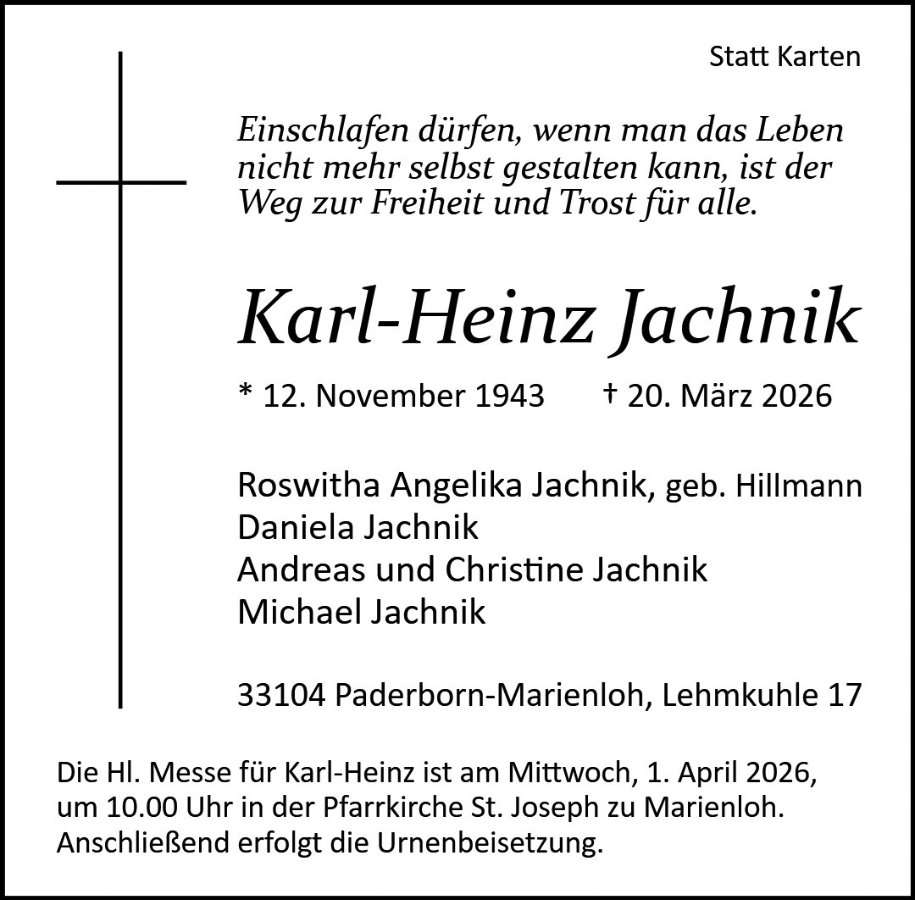 Statt Karten

Einschlafen dürfen, wenn man das Leben nicht mehr selbst gestalten kann, ist der Weg zur Freiheit und Trost für alle.

Karl-Heinz Jachnik

* 12. November 1943 † 20. März 2026

Roswitha Angelika Jachnik, geb. Hillmann
Daniela Jachnik
Andreas und Christine Jachnik
Michael Jachnik

33104 Paderborn-Marienloh, Lehmkuhle 17

Die Hl. Messe für Karl-Heinz ist am Mittwoch, 1. April 2026, um 10.00 Uhr in der Pfarrkirche St. Joseph zu Marienloh. Anschließend erfolgt die Urnenbeisetzung.